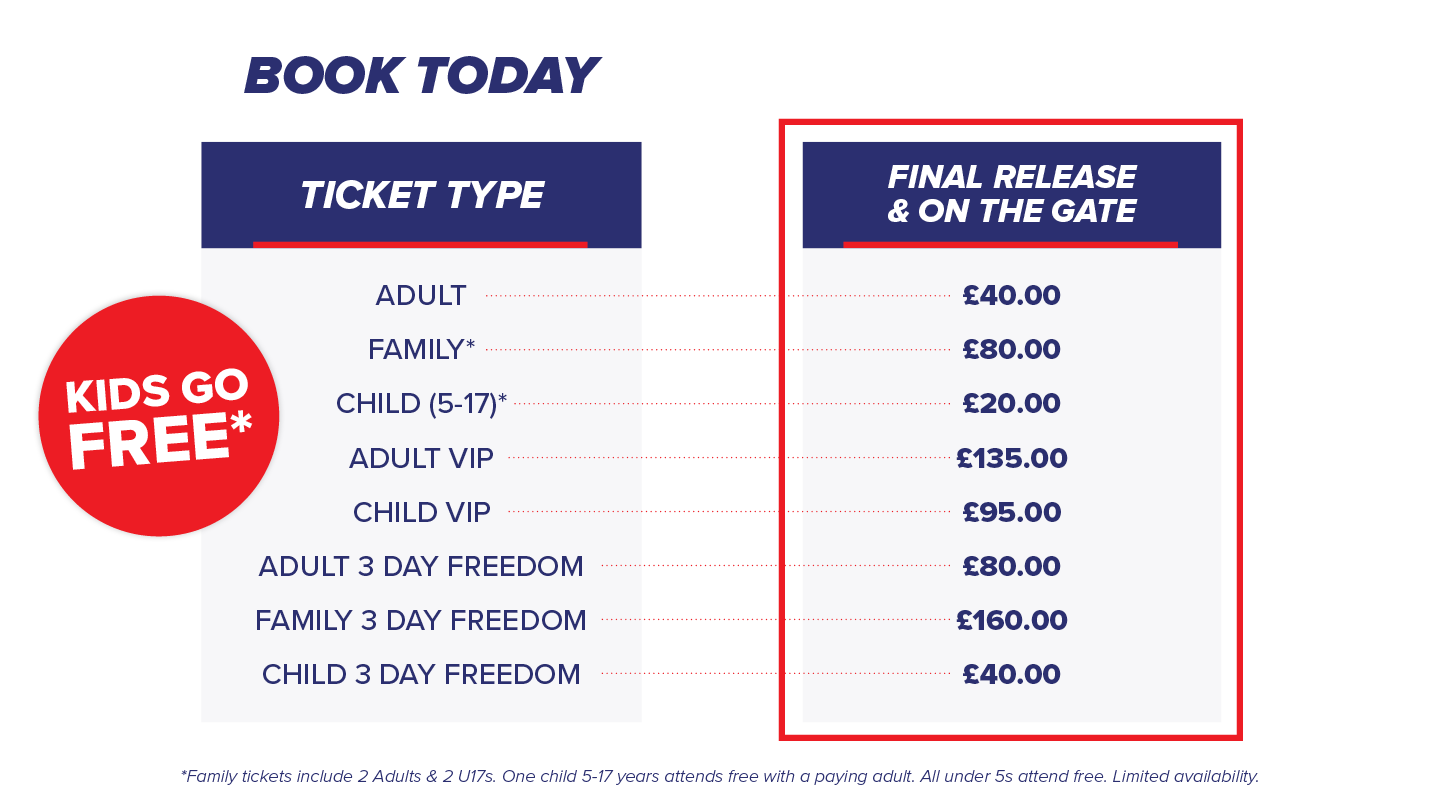 BOOK TODAY

KIDS GO FREE*

| TICKET TYPE | FINAL RELEASE & ON THE GATE |
|---|---|
| ADULT | £40.00 |
| FAMILY* | £80.00 |
| CHILD (5-17)* | £20.00 |
| ADULT VIP | £135.00 |
| CHILD VIP | £95.00 |
| ADULT 3 DAY FREEDOM | £80.00 |
| FAMILY 3 DAY FREEDOM | £160.00 |
| CHILD 3 DAY FREEDOM | £40.00 |

*Family tickets include 2 Adults & 2 U17s. One child 5-17 years attends free with a paying adult. All under 5s attend free. Limited availability.